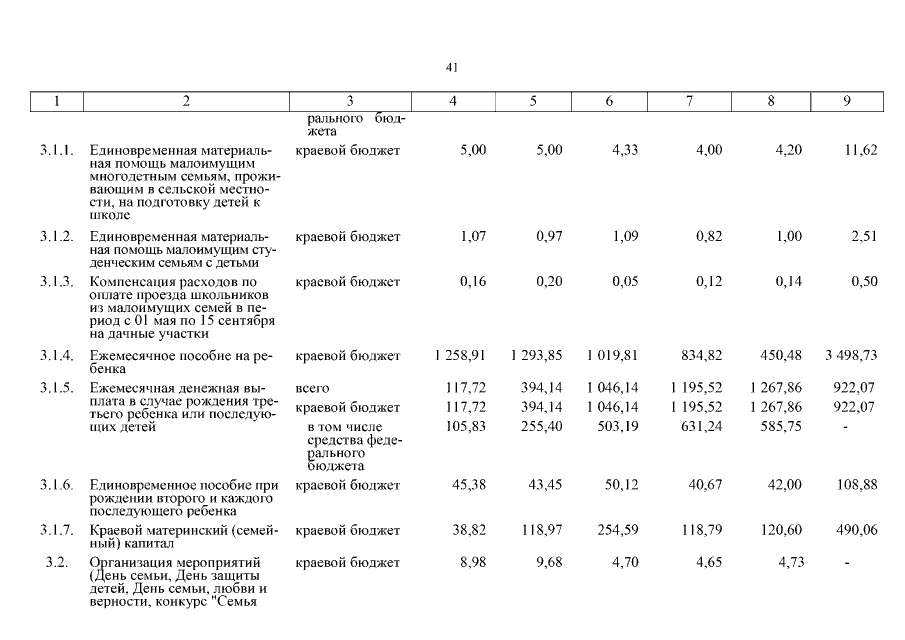 41

| 1 | 2 | 3 | 4 | 5 | 6 | 7 | 8 | 9 |
|---|---|---|---|---|---|---|---|---|
| | | рального бюджета | | | | | | |
| 3.1.1. | Единовременная материальная помощь малоимущим многодетным семьям, проживающим в сельской местности, на подготовку детей к школе | краевой бюджет | 5,00 | 5,00 | 4,33 | 4,00 | 4,20 | 11,62 |
| 3.1.2. | Единовременная материальная помощь малоимущим студенческим семьям с детьми | краевой бюджет | 1,07 | 0,97 | 1,09 | 0,82 | 1,00 | 2,51 |
| 3.1.3. | Компенсация расходов по оплате проезда школьников из малоимущих семей в период с 01 мая по 15 сентября на дачные участки | краевой бюджет | 0,16 | 0,20 | 0,05 | 0,12 | 0,14 | 0,50 |
| 3.1.4. | Ежемесячное пособие на ребенка | краевой бюджет | 1 258,91 | 1 293,85 | 1 019,81 | 834,82 | 450,48 | 3 498,73 |
| 3.1.5. | Ежемесячная денежная выплата в случае рождения третьего ребенка или последующих детей | всего | 117,72 | 394,14 | 1 046,14 | 1 195,52 | 1 267,86 | 922,07 |
| | | краевой бюджет | 117,72 | 394,14 | 1 046,14 | 1 195,52 | 1 267,86 | 922,07 |
| | | в том числе средства федерального бюджета | 105,83 | 255,40 | 503,19 | 631,24 | 585,75 | - |
| 3.1.6. | Единовременное пособие при рождении второго и каждого последующего ребенка | краевой бюджет | 45,38 | 43,45 | 50,12 | 40,67 | 42,00 | 108,88 |
| 3.1.7. | Краевой материнский (семейный) капитал | краевой бюджет | 38,82 | 118,97 | 254,59 | 118,79 | 120,60 | 490,06 |
| 3.2. | Организация мероприятий (День семьи, День защиты детей, День семьи, любви и верности, конкурс "Семья | краевой бюджет | 8,98 | 9,68 | 4,70 | 4,65 | 4,73 | - |